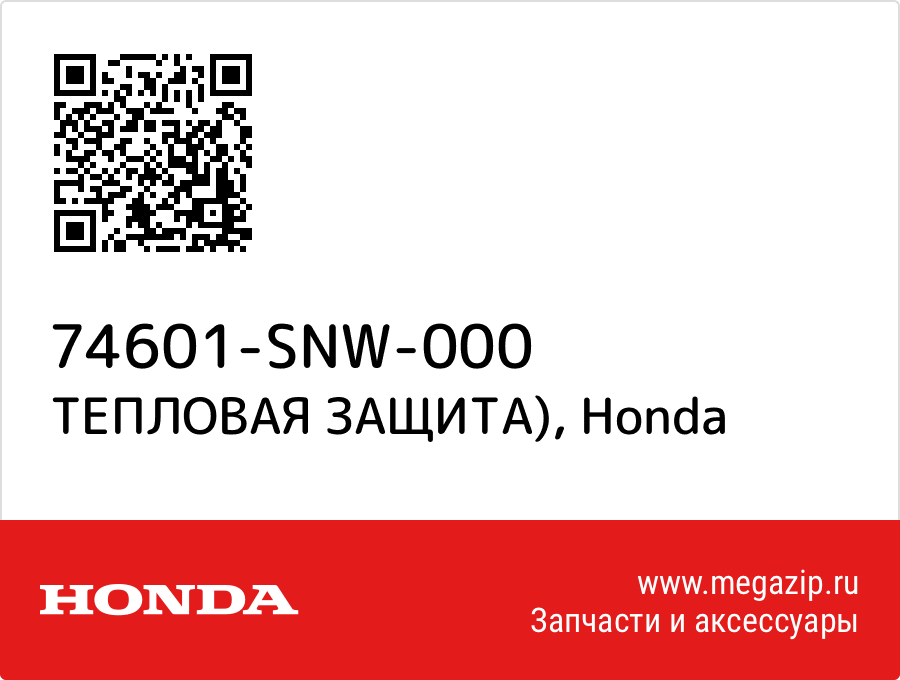 74601-SNW-000
ТЕПЛОВАЯ ЗАЩИТА), Honda

HONDA

www.megazip.ru
Запчасти и аксессуары